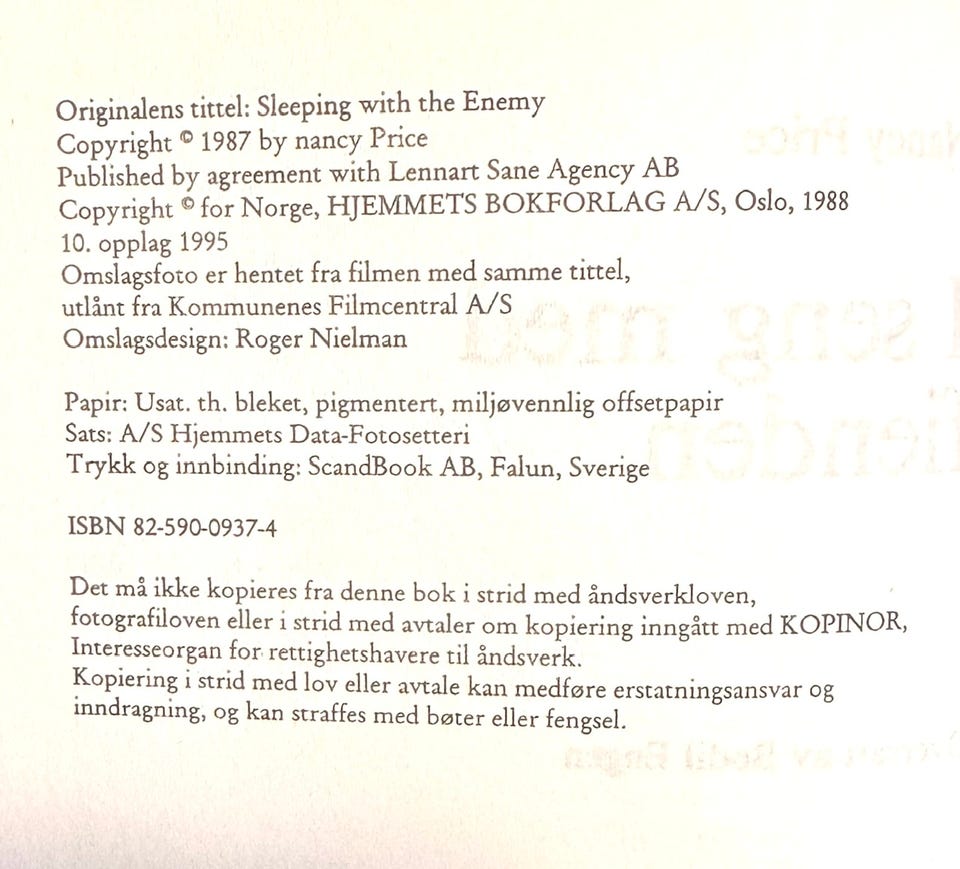 Originalens tittel: Sleeping with the Enemy
Copyright © 1987 by nancy Price
Published by agreement with Lennart Sane Agency AB
Copyright © for Norge, HJEMMETS BOKFORLAG A/S, Oslo, 1988
10. opplag 1995
Omslagsfoto er hentet fra filmen med samme tittel,
utlånt fra Kommunenes Filmcentral A/S
Omslagsdesign: Roger Nielman

Papir: Usat. th. bleket, pigmentert, miljøvennlig offsetpapir
Sats: A/S Hjemmets Data-Fotosetteri
Trykk og innbinding: ScandBook AB, Falun, Sverige

ISBN 82-590-0937-4

Det må ikke kopieres fra denne bok i strid med åndsverkloven, fotografiloven eller i strid med avtaler om kopiering inngått med KOPINOR, Interesseorgan for rettighetshavere til åndsverk.
Kopiering i strid med lov eller avtale kan medføre erstatningsansvar og inndragning, og kan straffes med bøter eller fengsel.